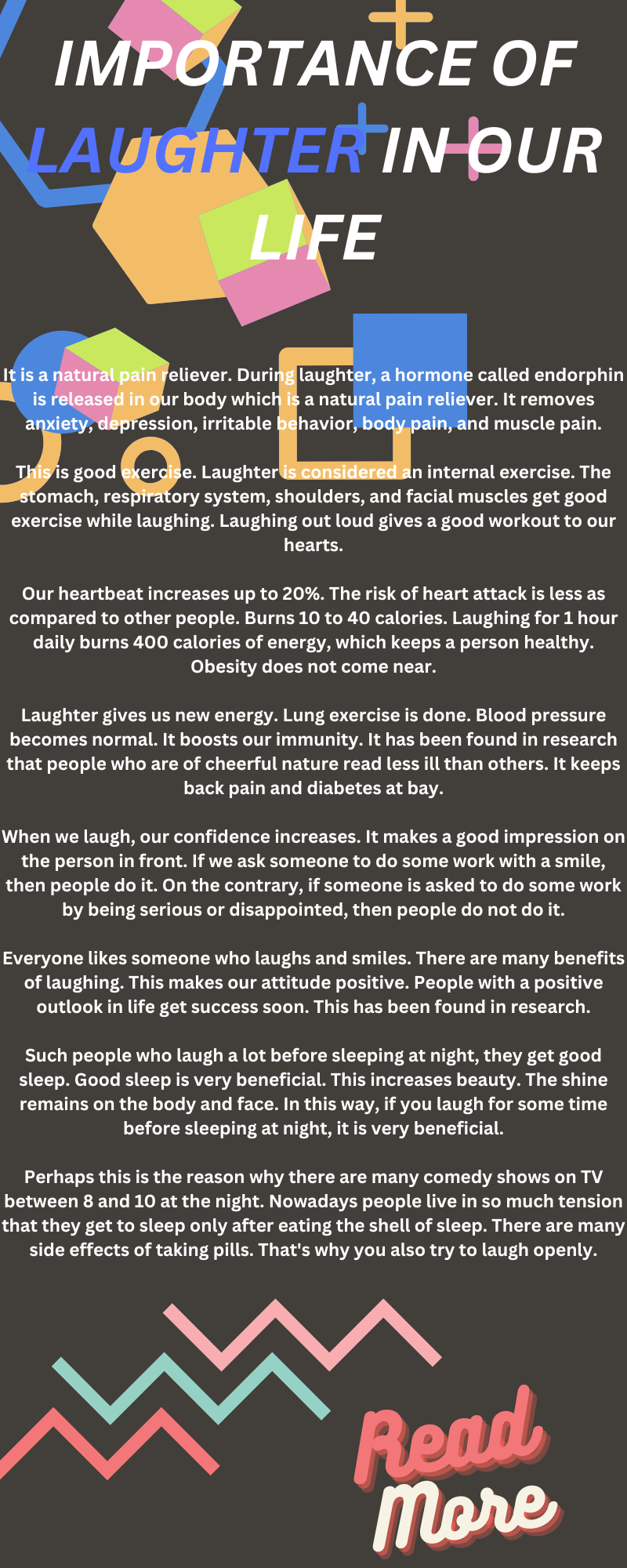 IMPORTANCE OF LAUGHTER IN OUR LIFE

It is a natural pain reliever. During laughter, a hormone called endorphin is released in our body which is a natural pain reliever. It removes anxiety, depression, irritable behavior, body pain, and muscle pain.

This is good exercise. Laughter is considered an internal exercise. The stomach, respiratory system, shoulders, and facial muscles get good exercise while laughing. Laughing out loud gives a good workout to our hearts.

Our heartbeat increases up to 20%. The risk of heart attack is less as compared to other people. Burns 10 to 40 calories. Laughing for 1 hour daily burns 400 calories of energy, which keeps a person healthy. Obesity does not come near.

Laughter gives us new energy. Lung exercise is done. Blood pressure becomes normal. It boosts our immunity. It has been found in research that people who are of cheerful nature read less ill than others. It keeps back pain and diabetes at bay.

When we laugh, our confidence increases. It makes a good impression on the person in front. If we ask someone to do some work with a smile, then people do it. On the contrary, if someone is asked to do some work by being serious or disappointed, then people do not do it.

Everyone likes someone who laughs and smiles. There are many benefits of laughing. This makes our attitude positive. People with a positive outlook in life get success soon. This has been found in research.

Such people who laugh a lot before sleeping at night, they get good sleep. Good sleep is very beneficial. This increases beauty. The shine remains on the body and face. In this way, if you laugh for some time before sleeping at night, it is very beneficial.

Perhaps this is the reason why there are many comedy shows on TV between 8 and 10 at the night. Nowadays people live in so much tension that they get to sleep only after eating the shell of sleep. There are many side effects of taking pills. That's why you also try to laugh openly.

Read More